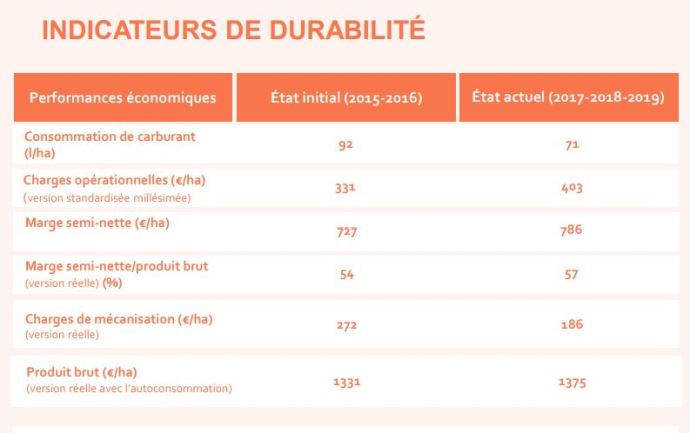 INDICATEURS DE DURABILITÉ

| Performances économiques | État initial (2015-2016) | État actuel (2017-2018-2019) |
|---|---|---|
| Consommation de carburant (l/ha) | 92 | 71 |
| Charges opérationnelles (€/ha) (version standardisée millésimée) | 331 | 403 |
| Marge semi-nette (€/ha) | 727 | 786 |
| Marge semi-nette/produit brut (version réelle) (%) | 54 | 57 |
| Charges de mécanisation (€/ha) (version réelle) | 272 | 186 |
| Produit brut (€/ha) (version réelle avec l'autoconsommation) | 1331 | 1375 |